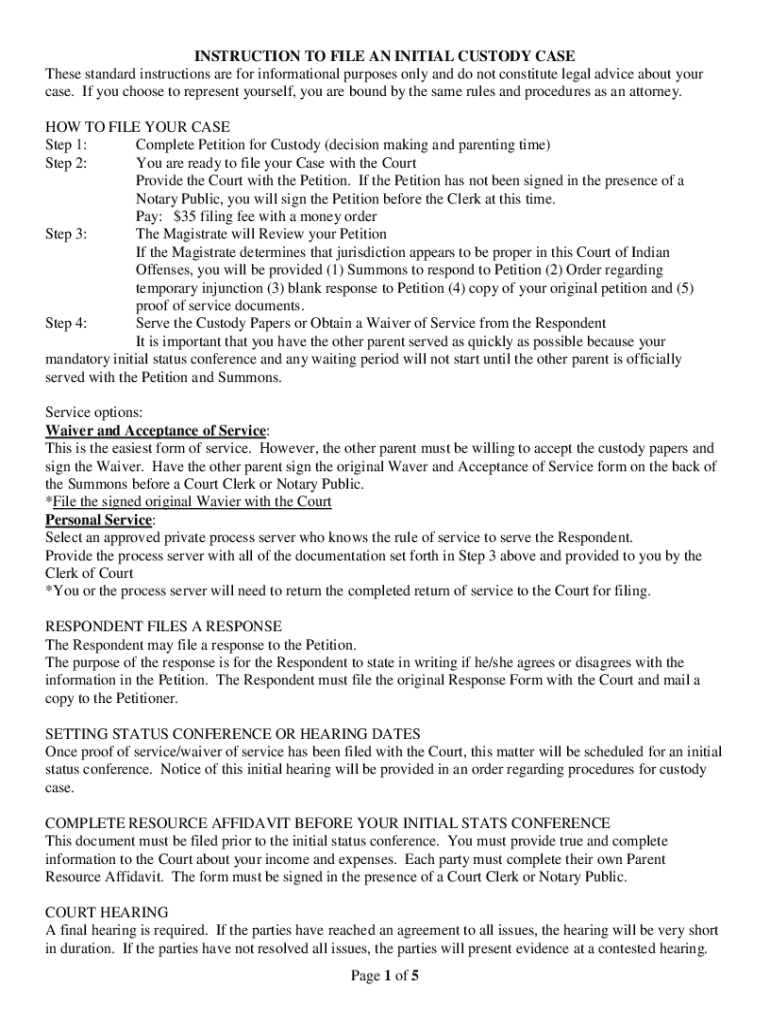 INSTRUCTION TO FILE AN INITIAL CUSTODY CASE
These standard instructions are for informational purposes only and do not constitute legal advice about your case. If you choose to represent yourself, you are bound by the same rules and procedures as an attorney.

HOW TO FILE YOUR CASE
Step 1: Complete Petition for Custody (decision making and parenting time)
Step 2: You are ready to file your Case with the Court
Provide the Court with the Petition. If the Petition has not been signed in the presence of a Notary Public, you will sign the Petition before the Clerk at this time.
Pay: $35 filing fee with a money order
Step 3: The Magistrate will Review your Petition
If the Magistrate determines that jurisdiction appears to be proper in this Court of Indian Offenses, you will be provided (1) Summons to respond to Petition (2) Order regarding temporary injunction (3) blank response to Petition (4) copy of your original petition and (5) proof of service documents.
Step 4: Serve the Custody Papers or Obtain a Waiver of Service from the Respondent
It is important that you have the other parent served as quickly as possible because your mandatory initial status conference and any waiting period will not start until the other parent is officially served with the Petition and Summons.

Service options:
Waiver and Acceptance of Service:
This is the easiest form of service. However, the other parent must be willing to accept the custody papers and sign the Waiver. Have the other parent sign the original Waver and Acceptance of Service form on the back of the Summons before a Court Clerk or Notary Public.
*File the signed original Wavier with the Court
Personal Service:
Select an approved private process server who knows the rule of service to serve the Respondent.
Provide the process server with all of the documentation set forth in Step 3 above and provided to you by the Clerk of Court
*You or the process server will need to return the completed return of service to the Court for filing.

RESPONDENT FILES A RESPONSE
The Respondent may file a response to the Petition.
The purpose of the response is for the Respondent to state in writing if he/she agrees or disagrees with the information in the Petition. The Respondent must file the original Response Form with the Court and mail a copy to the Petitioner.

SETTING STATUS CONFERENCE OR HEARING DATES
Once proof of service/waiver of service has been filed with the Court, this matter will be scheduled for an initial status conference. Notice of this initial hearing will be provided in an order regarding procedures for custody case.

COMPLETE RESOURCE AFFIDAVIT BEFORE YOUR INITIAL STATS CONFERENCE
This document must be filed prior to the initial status conference. You must provide true and complete information to the Court about your income and expenses. Each party must complete their own Parent Resource Affidavit. The form must be signed in the presence of a Court Clerk or Notary Public.

COURT HEARING
A final hearing is required. If the parties have reached an agreement to all issues, the hearing will be very short in duration. If the parties have not resolved all issues, the parties will present evidence at a contested hearing.

Page 1 of 5